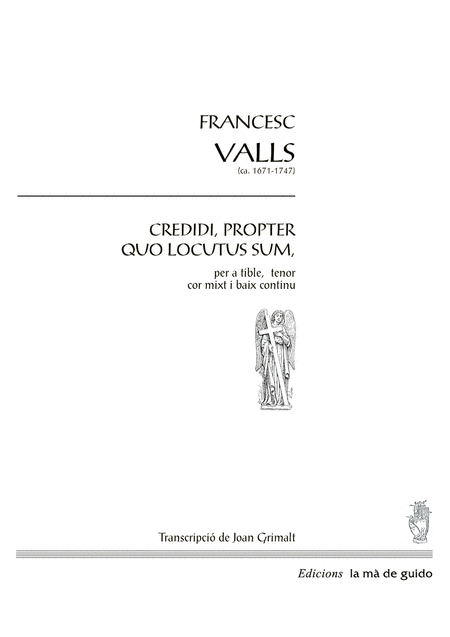 FRANCESC

VALLS
(ca. 1671-1747)

CREDIDI, PROPTER
QUO LOCUTUS SUM,

per a tible, tenor
cor mixt i baix continu

Transcripció de Joan Grimalt

Edicions la mà de guido